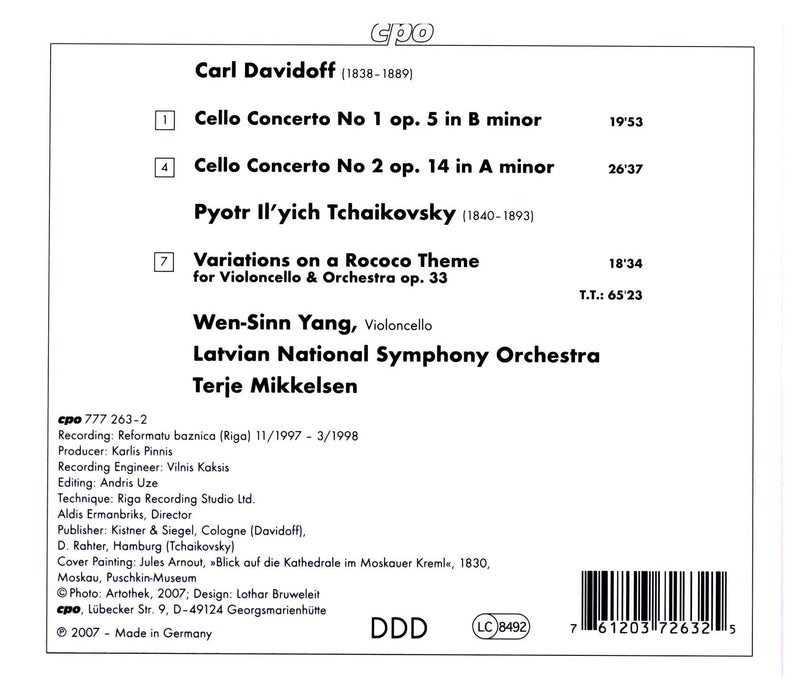 cpo

Carl Davidoff (1838-1889)

1 Cello Concerto No 1 op. 5 in B minor 19'53

4 Cello Concerto No 2 op. 14 in A minor 26'37

Pyotr Il'yich Tchaikovsky (1840-1893)

7 Variations on a Rococo Theme 18'34
for Violoncello & Orchestra op. 33

T.T.: 65'23

Wen-Sinn Yang, Violoncello

Latvian National Symphony Orchestra

Terje Mikkelsen

cpo 777 263-2
Recording: Reformatu baznica (Riga) 11/1997 - 3/1998
Producer: Karlis Pinnis
Recording Engineer: Vilnis Kaksis
Editing: Andris Uze
Technique: Riga Recording Studio Ltd.
Aldis Ermanbriks, Director
Publisher: Kistner & Siegel, Cologne (Davidoff),
D. Rahter, Hamburg (Tchaikovsky)
Cover Painting: Jules Arnout, »Blick auf die Kathedrale im Moskauer Kreml«, 1830,
Moskau, Puschkin-Museum
© Photo: Artothek, 2007; Design: Lothar Bruweleit
cpo, Lübecker Str. 9, D-49124 Georgsmarienhütte
℗ 2007 - Made in Germany

DDD

LC 8492

7 61203 72632 5